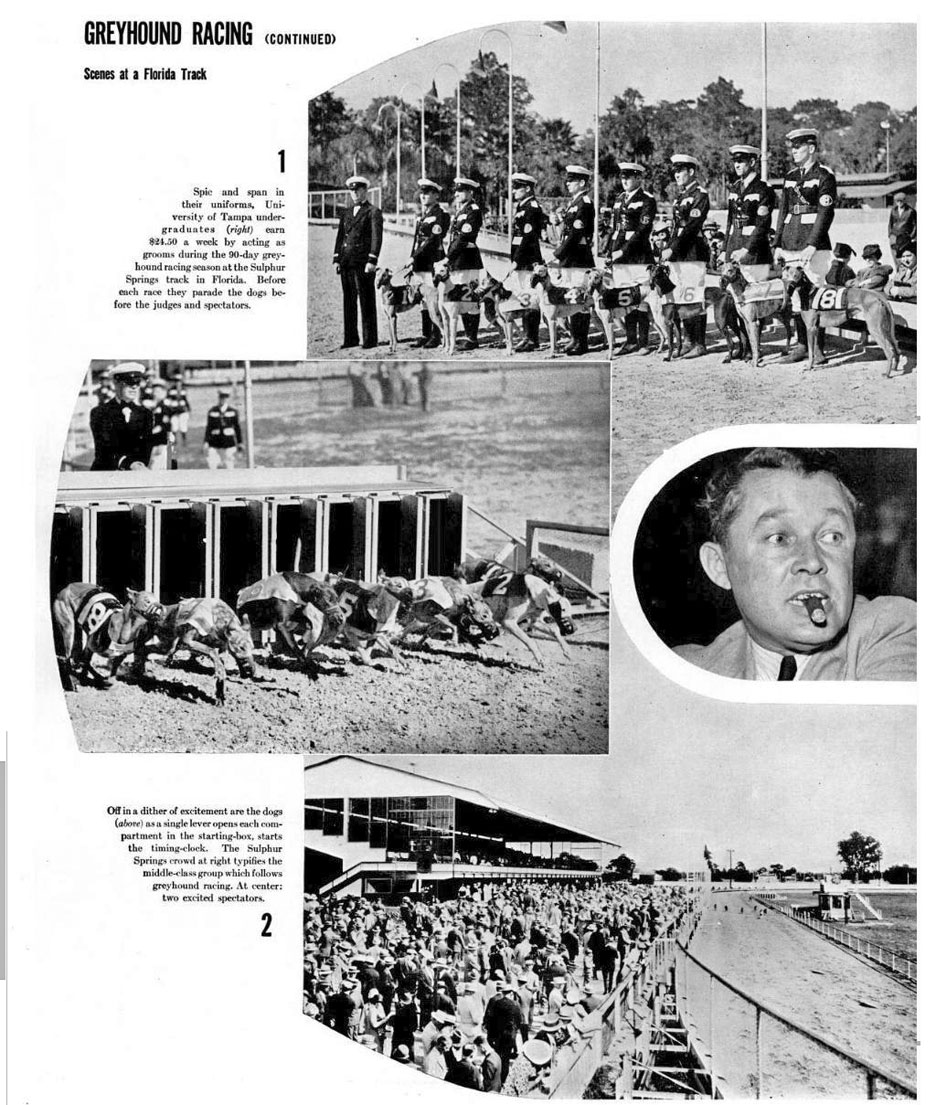 GREYHOUND RACING (CONTINUED)

Scenes at a Florida Track

1

Spic and span in their uniforms, University of Tampa undergraduates (right) earn $24.50 a week by acting as grooms during the 90-day greyhound racing season at the Sulphur Springs track in Florida. Before each race they parade the dogs before the judges and spectators.

Off in a dither of excitement are the dogs (above) as a single lever opens each compartment in the starting-box, starts the timing-clock. The Sulphur Springs crowd at right typifies the middle-class group which follows greyhound racing. At center: two excited spectators.

2